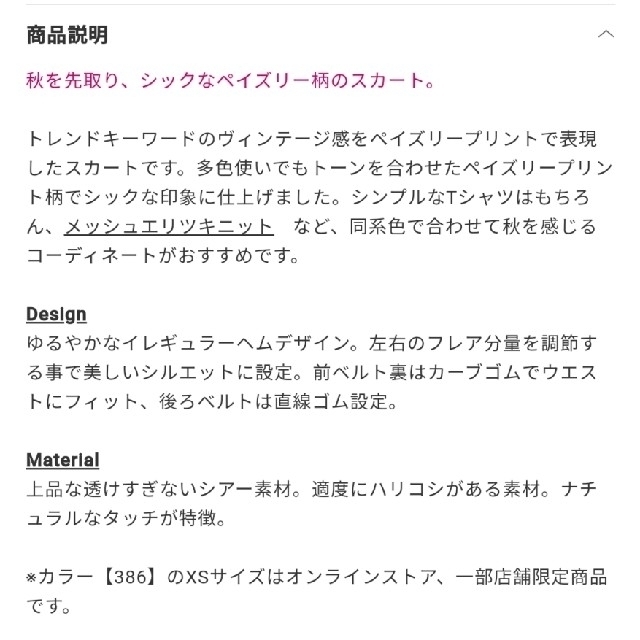 商品説明

秋を先取り、シックなペイズリー柄のスカート。

トレンドキーワードのヴィンテージ感をペイズリープリントで表現したスカートです。多色使いでもトーンを合わせたペイズリープリント柄でシックな印象に仕上げました。シンプルなTシャツはもちろん、メッシュエリツキニット　など、同系色で合わせて秋を感じるコーディネートがおすすめです。

Design
ゆるやかなイレギュラーヘムデザイン。左右のフレア分量を調節する事で美しいシルエットに設定。前ベルト裏はカーブゴムでウエストにフィット、後ろベルトは直線ゴム設定。

Material
上品な透けすぎないシアー素材。適度にハリコシがある素材。ナチュラルなタッチが特徴。

※カラー【386】のXSサイズはオンラインストア、一部店舗限定商品です。